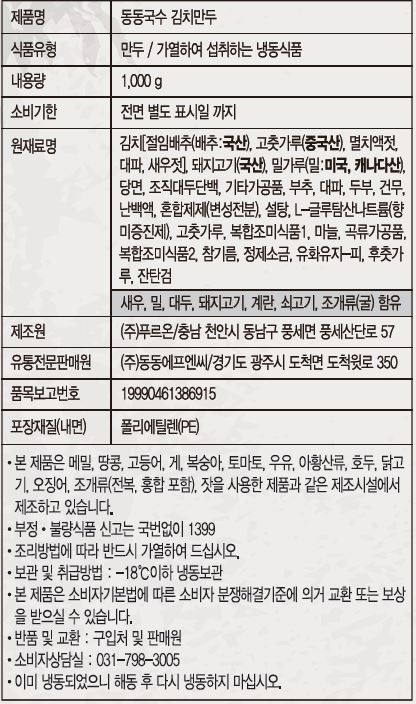 | 제품명 | 동동국수 김치만두 |
|---|---|
| 식품유형 | 만두 / 가열하여 섭취하는 냉동식품 |
| 내용량 | 1,000 g |
| 소비기한 | 전면 별도 표시일 까지 |
| 원재료명 | 김치[절임배추(배추:국산), 고춧가루(중국산), 멸치액젓, 대파, 새우젓], 돼지고기(국산), 밀가루(밀:미국, 캐나다산), 당면, 조직대두단백, 기타가공품, 부추, 대파, 두부, 건무, 난백액, 혼합제제(변성전분), 설탕, L-글루탐산나트륨(향미증진제), 고춧가루, 복합조미식품1, 마늘, 곡류가공품, 복합조미식품2, 참기름, 정제소금, 유화유지-피, 후춧가루, 잔탄검 |
| | 새우, 밀, 대두, 돼지고기, 계란, 쇠고기, 조개류(굴) 함유 |
| 제조원 | (주)푸르온/충남 천안시 동남구 풍세면 풍세산단로 57 |
| 유통전문판매원 | (주)동동에프엔씨/경기도 광주시 도척면 도척윗로 350 |
| 품목보고번호 | 19990461386915 |
| 포장재질(내면) | 폴리에틸렌(PE) |

• 본 제품은 메밀, 땅콩, 고등어, 게, 복숭아, 토마토, 우유, 아황산류, 호두, 닭고기, 오징어, 조개류(전복, 홍합 포함), 잣을 사용한 제품과 같은 제조시설에서 제조하고 있습니다.
• 부정 • 불량식품 신고는 국번없이 1399
• 조리방법에 따라 반드시 가열하여 드십시오.
• 보관 및 취급방법 : -18℃이하 냉동보관
• 본 제품은 소비자기본법에 따른 소비자 분쟁해결기준에 의거 교환 또는 보상을 받으실 수 있습니다.
• 반품 및 교환 : 구입처 및 판매원
• 소비자상담실 : 031-798-3005
• 이미 냉동되었으니 해동 후 다시 냉동하지 마십시오.